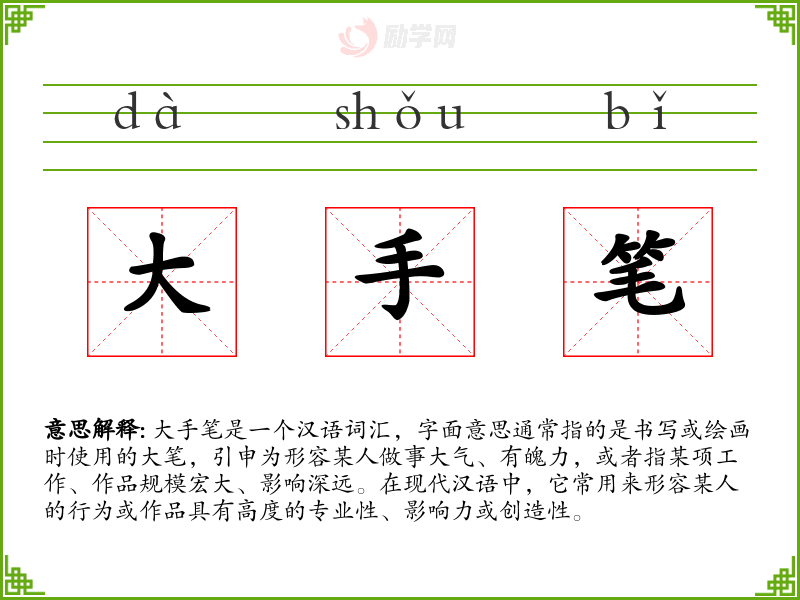 dà shǒu bǐ

大 手 笔

意思解释:大手笔是一个汉语词汇，字面意思通常指的是书写或绘画时使用的大笔，引申为形容某人做事大气、有魄力，或者指某项工作、作品规模宏大、影响深远。在现代汉语中，它常用来形容某人的行为或作品具有高度的专业性、影响力或创造性。

励学网